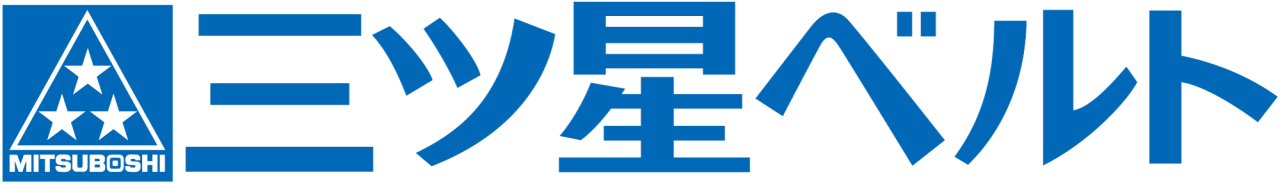 MITSUBOSHI
三ツ星ベルト